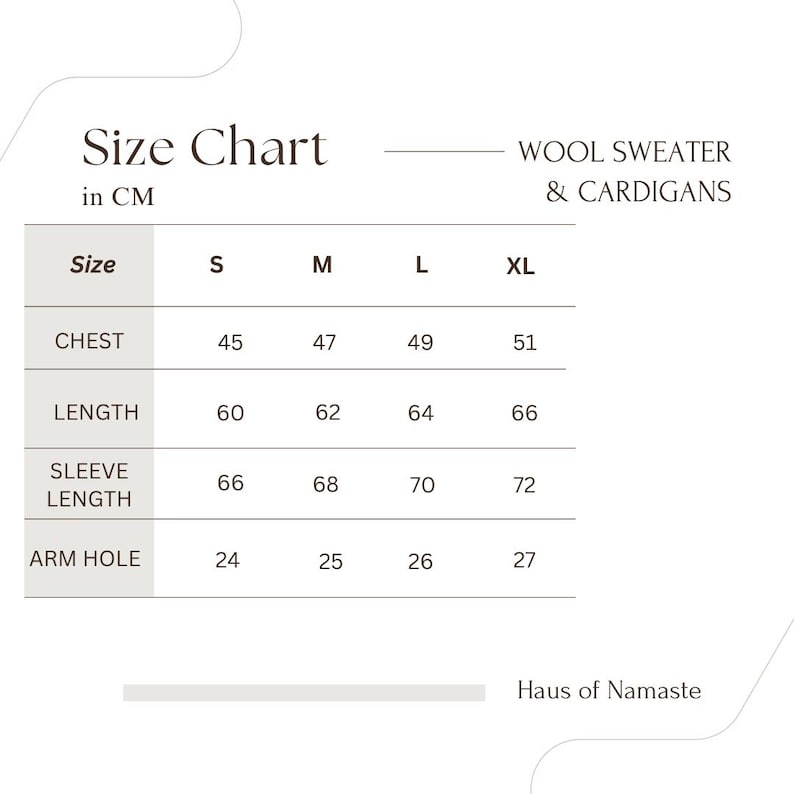 Size Chart
in CM

WOOL SWEATER
& CARDIGANS

| Size | S | M | L | XL |
|---|---|---|---|---|
| CHEST | 45 | 47 | 49 | 51 |
| LENGTH | 60 | 62 | 64 | 66 |
| SLEEVE LENGTH | 66 | 68 | 70 | 72 |
| ARM HOLE | 24 | 25 | 26 | 27 |

Haus of Namaste